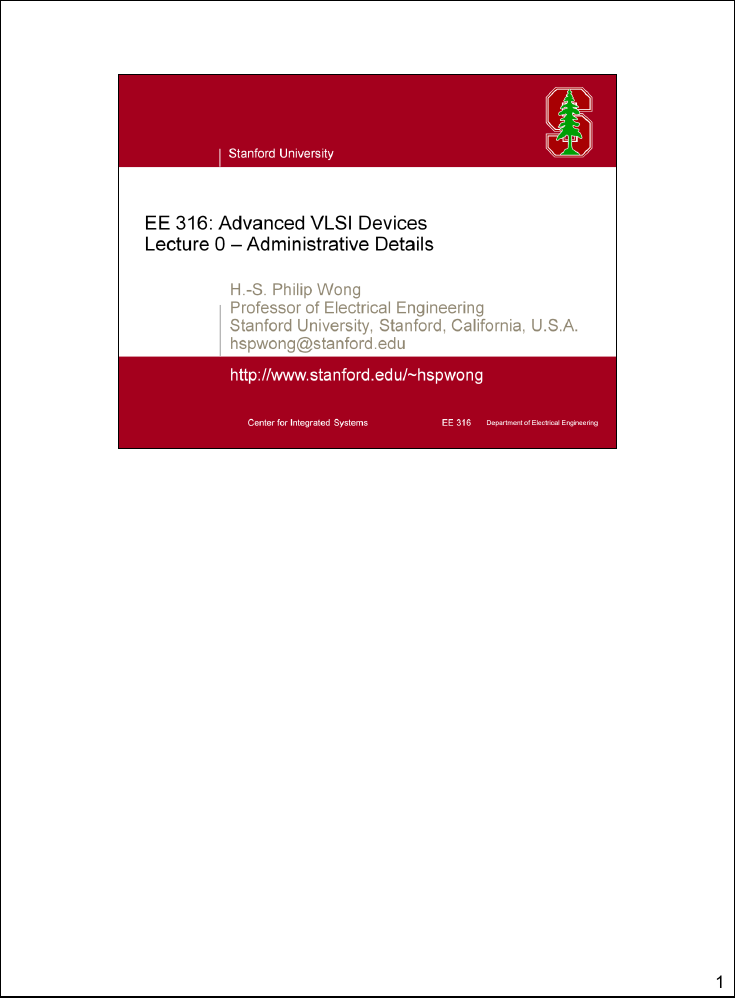 Stanford University

EE 316: Advanced VLSI Devices
Lecture 0 – Administrative Details

H.-S. Philip Wong
Professor of Electrical Engineering
Stanford University, Stanford, California, U.S.A.
hspwong@stanford.edu

http://www.stanford.edu/~hspwong

Center for Integrated Systems EE 316 Department of Electrical Engineering

1